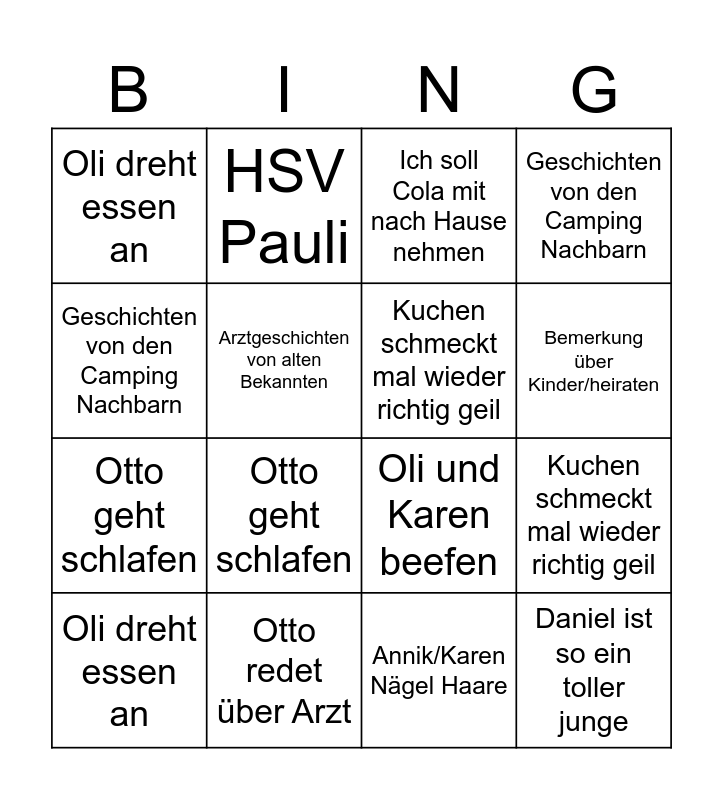 | B | I | N | G |
|---|---|---|---|
| Oli dreht essen an | HSV Pauli | Ich soll Cola mit nach Hause nehmen | Geschichten von den Camping Nachbarn |
| Geschichten von den Camping Nachbarn | Arztgeschichten von alten Bekannten | Kuchen schmeckt mal wieder richtig geil | Bemerkung über Kinder/heiraten |
| Otto geht schlafen | Otto geht schlafen | Oli und Karen beefen | Kuchen schmeckt mal wieder richtig geil |
| Oli dreht essen an | Otto redet über Arzt | Annik/Karen Nägel Haare | Daniel ist so ein toller junge |